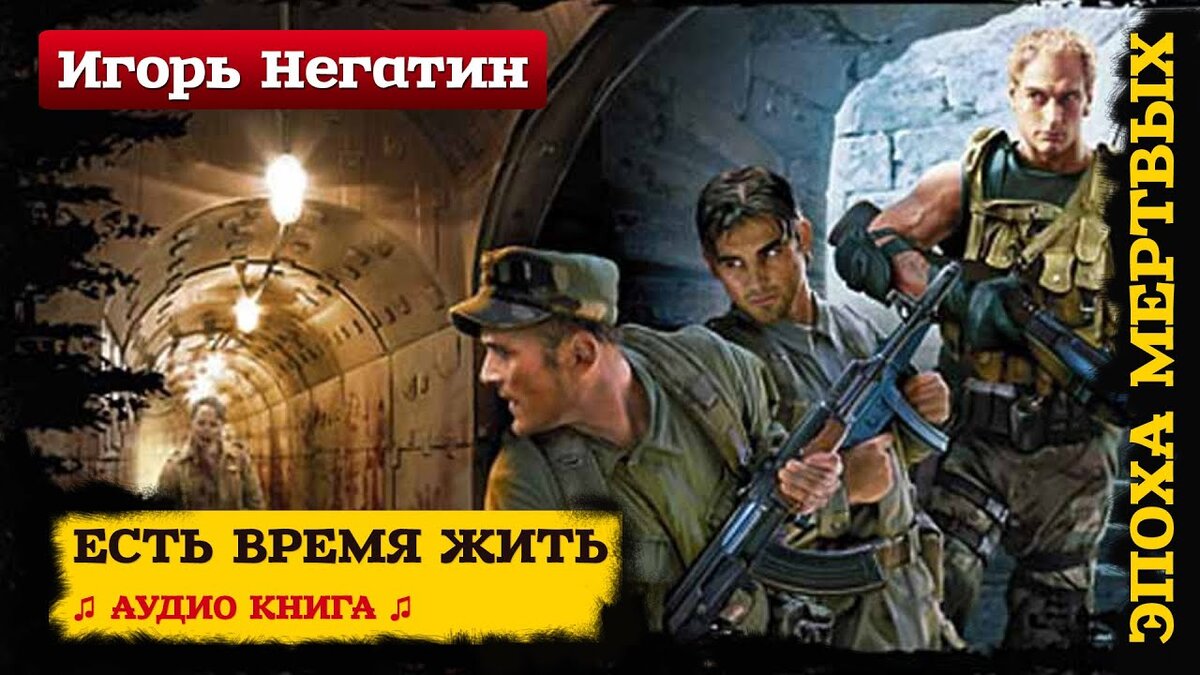 Игорь Негатин

ЕСТЬ ВРЕМЯ ЖИТЬ

♫ АУДИО КНИГА ♫

ЭПОХА МЕРТВЫХ